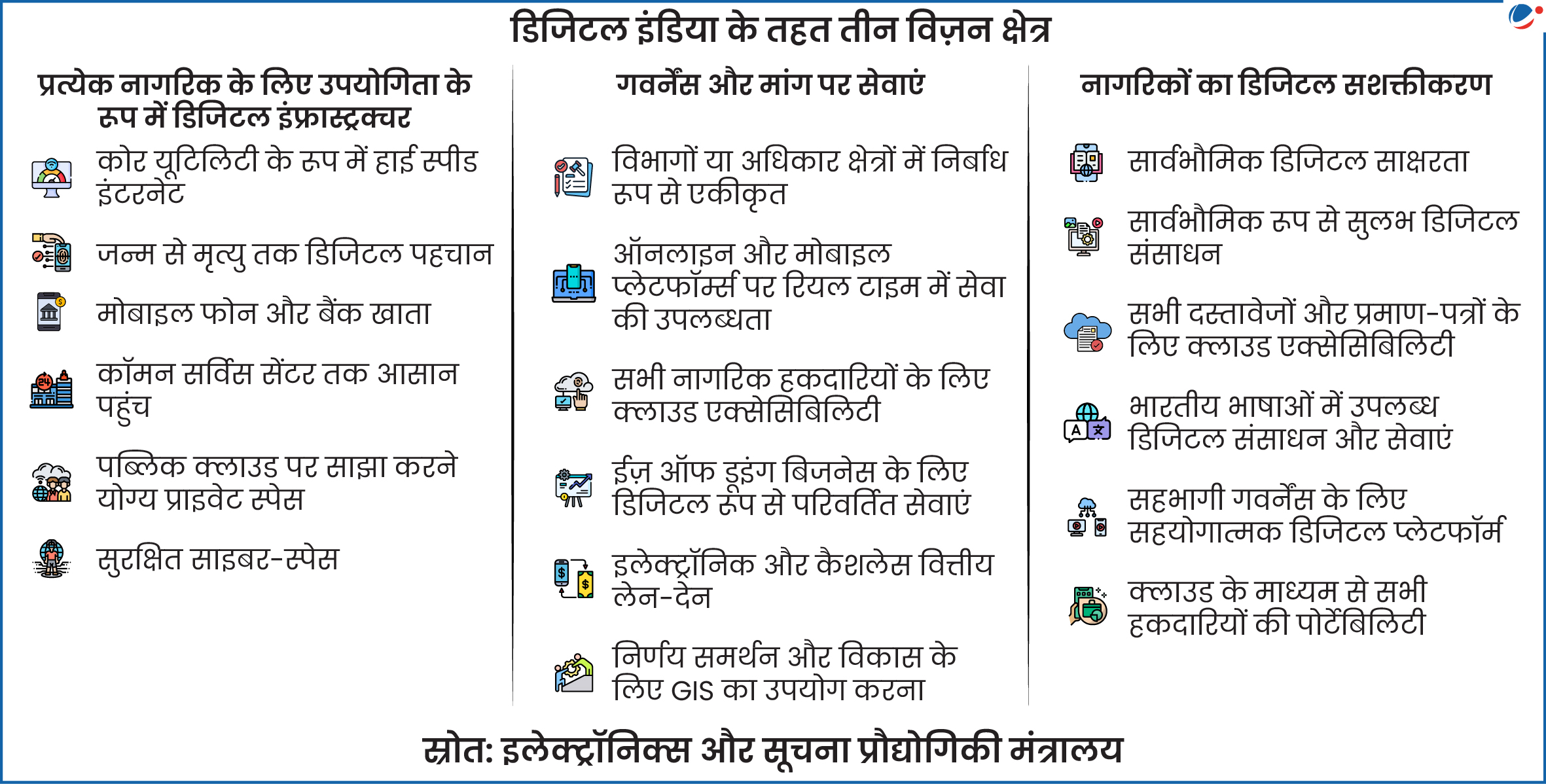 डिजिटल इंडिया के तहत तीन विज़न क्षेत्र

प्रत्येक नागरिक के लिए उपयोगिता के रूप में डिजिटल इंफ्रास्ट्रक्चर

कोर यूटिलिटी के रूप में हाई स्पीड इंटरनेट

जन्म से मृत्यु तक डिजिटल पहचान

मोबाइल फोन और बैंक खाता

कॉमन सर्विस सेंटर तक आसान पहुंच

पब्लिक क्लाउड पर साझा करने योग्य प्राइवेट स्पेस

सुरक्षित साइबर-स्पेस

गवर्नेंस और मांग पर सेवाएं

विभागों या अधिकार क्षेत्रों में निर्बाध रूप से एकीकृत

ऑनलाइन और मोबाइल प्लेटफॉर्म्स पर रियल टाइम में सेवा की उपलब्धता

सभी नागरिक हकदारियों के लिए क्लाउड एक्सेसिबिलिटी

ईज़ ऑफ डूइंग बिजनेस के लिए डिजिटल रूप से परिवर्तित सेवाएं

इलेक्ट्रॉनिक और कैशलेस वित्तीय लेन-देन

निर्णय समर्थन और विकास के लिए GIS का उपयोग करना

नागरिकों का डिजिटल सशक्तीकरण

सार्वभौमिक डिजिटल साक्षरता

सार्वभौमिक रूप से सुलभ डिजिटल संसाधन

सभी दस्तावेजों और प्रमाण-पत्रों के लिए क्लाउड एक्सेसिबिलिटी

भारतीय भाषाओं में उपलब्ध डिजिटल संसाधन और सेवाएं

सहभागी गवर्नेंस के लिए सहयोगात्मक डिजिटल प्लेटफॉर्म

क्लाउड के माध्यम से सभी हकदारियों की पोर्टेबिलिटी

स्रोत: इलेक्ट्रॉनिक्स और सूचना प्रौद्योगिकी मंत्रालय